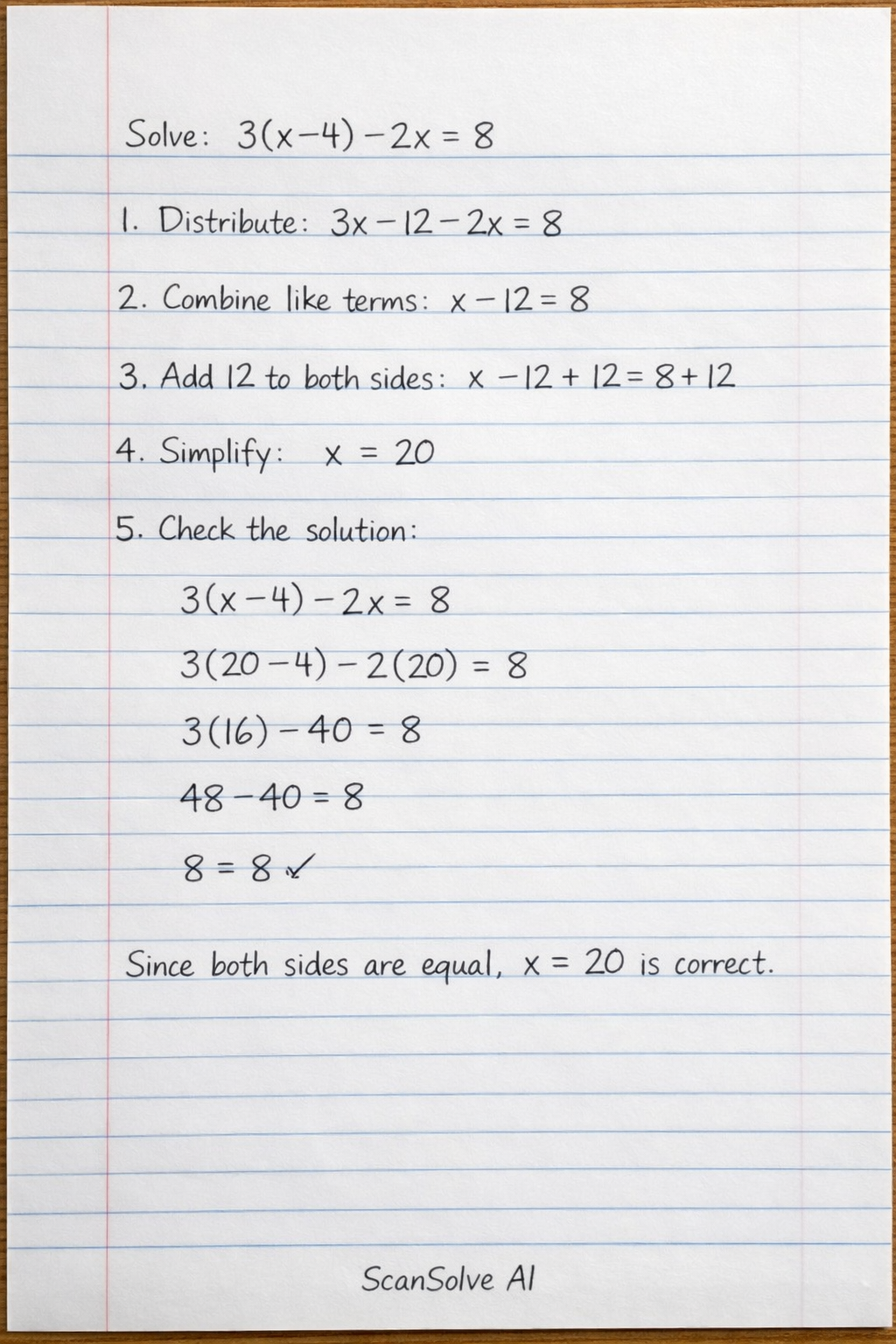 Solve: $3(x-4)-2x=8$

1. Distribute: $3x-12-2x=8$

2. Combine like terms: $x-12=8$

3. Add 12 to both sides: $x-12+12=8+12$

4. Simplify: $x=20$

5. Check the solution:

$3(x-4)-2x=8$

$3(20-4)-2(20)=8$

$3(16)-40=8$

$48-40=8$

$8=8$ ✓

Since both sides are equal, $x=20$ is correct.

ScanSolve AI